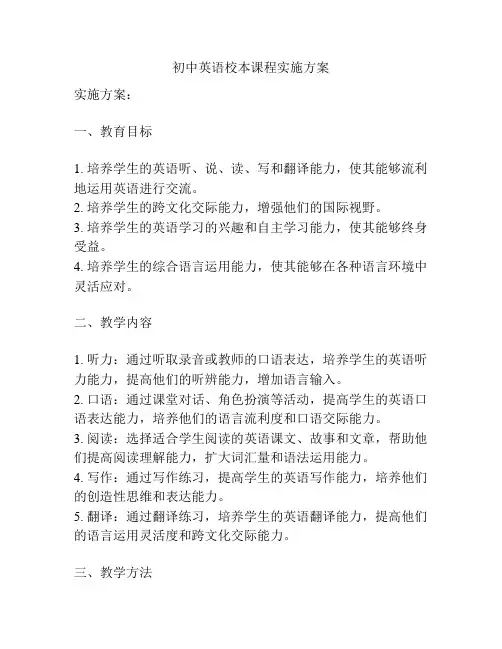 初中英语校本课程实施方案

实施方案：

一、教育目标

1. 培养学生的英语听、说、读、写和翻译能力，使其能够流利地运用英语进行交流。
2. 培养学生的跨文化交际能力，增强他们的国际视野。
3. 培养学生的英语学习的兴趣和自主学习能力，使其能够终身受益。
4. 培养学生的综合语言运用能力，使其能够在各种语言环境中灵活应对。

二、教学内容

1. 听力：通过听取录音或教师的口语表达，培养学生的英语听力能力，提高他们的听辨能力，增加语言输入。
2. 口语：通过课堂对话、角色扮演等活动，提高学生的英语口语表达能力，培养他们的语言流利度和口语交际能力。
3. 阅读：选择适合学生阅读的英语课文、故事和文章，帮助他们提高阅读理解能力，扩大词汇量和语法运用能力。
4. 写作：通过写作练习，提高学生的英语写作能力，培养他们的创造性思维和表达能力。
5. 翻译：通过翻译练习，培养学生的英语翻译能力，提高他们的语言运用灵活度和跨文化交际能力。

三、教学方法